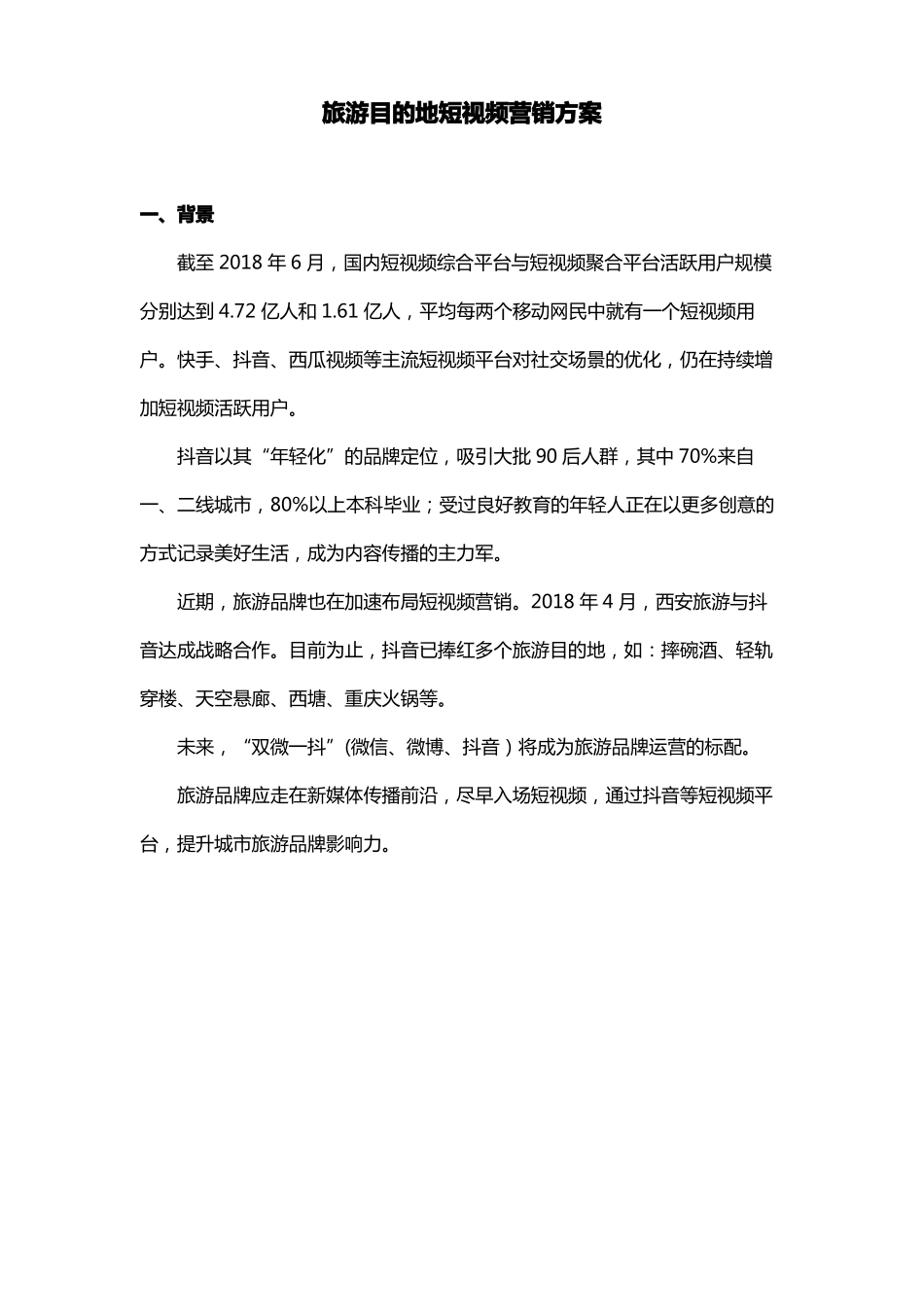 旅游目的地短视频营销方案

一、背景

截至 2018 年 6 月，国内短视频综合平台与短视频聚合平台活跃用户规模分别达到 4.72 亿人和 1.61 亿人，平均每两个移动网民中就有一个短视频用户。快手、抖音、西瓜视频等主流短视频平台对社交场景的优化，仍在持续增加短视频活跃用户。

抖音以其“年轻化”的品牌定位，吸引大批 90 后人群，其中 70%来自一、二线城市，80%以上本科毕业；受过良好教育的年轻人正在以更多创意的方式记录美好生活，成为内容传播的主力军。

近期，旅游品牌也在加速布局短视频营销。2018 年 4 月，西安旅游与抖音达成战略合作。目前为止，抖音已捧红多个旅游目的地，如：摔碗酒、轻轨穿楼、天空悬廊、西塘、重庆火锅等。

未来，“双微一抖”(微信、微博、抖音）将成为旅游品牌运营的标配。

旅游品牌应走在新媒体传播前沿，尽早入场短视频，通过抖音等短视频平台，提升城市旅游品牌影响力。